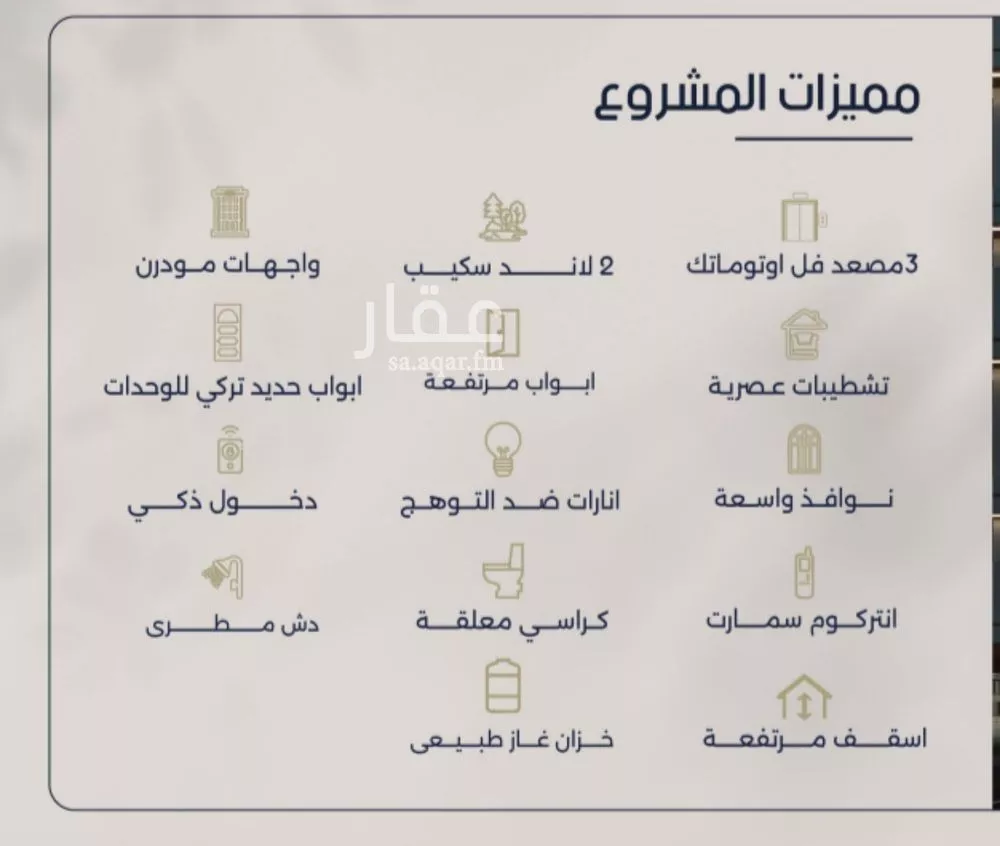 مميزات المشروع

3مصعد فل اوتوماتك

2 لاند سكيب

واجهات مودرن

تشطيبات عصرية

ابواب مرتفعة

ابواب حديد تركي للوحدات

نوافذ واسعة

انارات ضد التوهج

دخول ذكي

انتركوم سمارت

كراسي معلقة

دش مطرى

اسقف مرتفعة

خزان غاز طبيعى

عقار
sa.aqar.fm